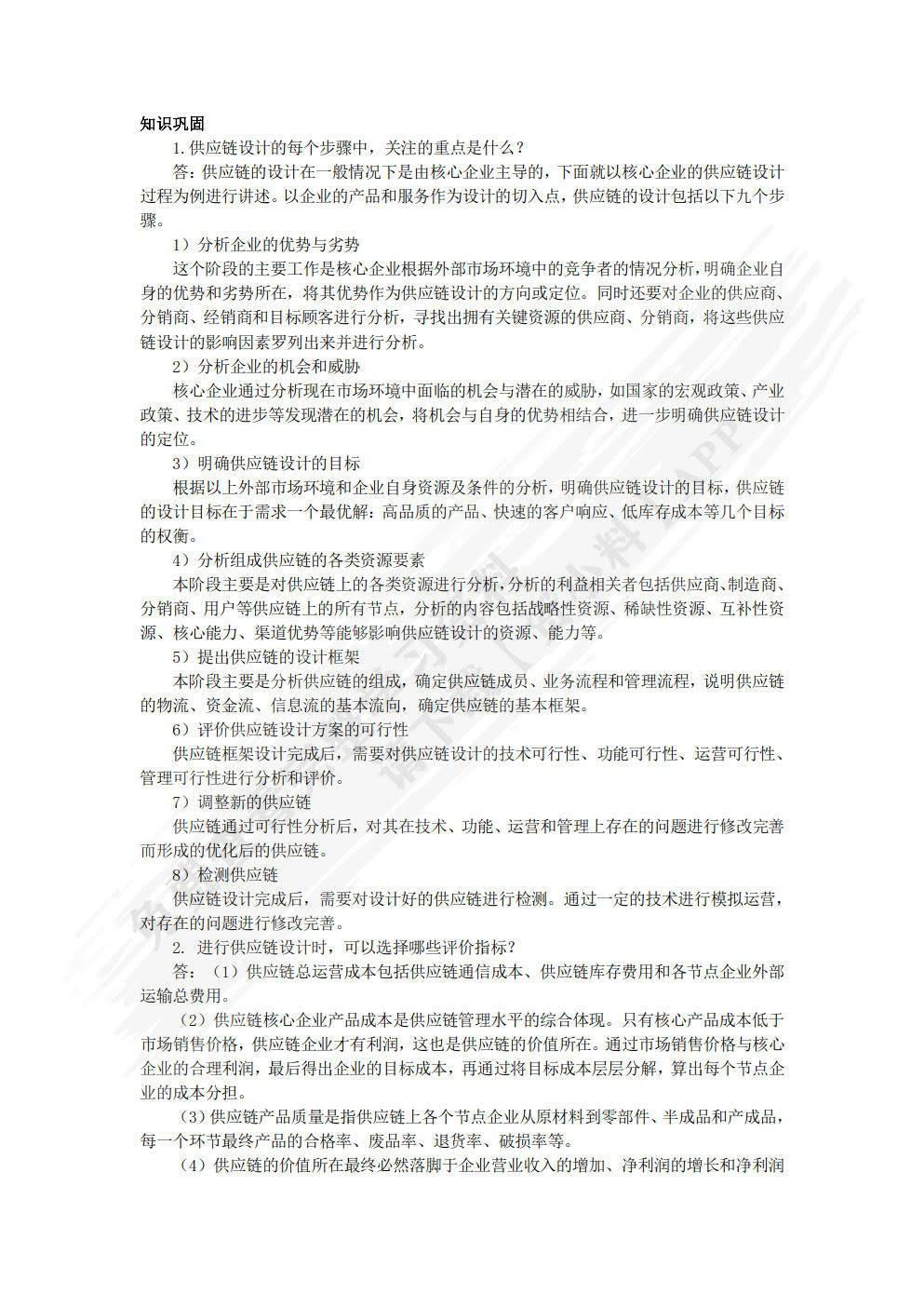 知识巩固

1. 供应链设计的每个步骤中，关注的重点是什么？

答：供应链的设计在一般情况下是由核心企业主导的，下面就以核心企业的供应链设计过程为例进行讲述。以企业的产品和服务作为设计的切入点，供应链的设计包括以下九个步骤。

1）分析企业的优势与劣势

这个阶段的主要工作是核心企业根据外部市场环境中的竞争者的情况分析，明确企业自身的优势和劣势所在，将其优势作为供应链设计的方向或定位。同时还要对企业的供应商、分销商、经销商和目标顾客进行分析，寻找出拥有关键资源的供应商、分销商，将这些供应链设计的影响因素罗列出来并进行分析。

2）分析企业的机会和威胁

核心企业通过分析现在市场环境中面临的机会与潜在的威胁，如国家的宏观政策、产业政策、技术的进步等发现潜在的机会，将机会与自身的优势相结合，进一步明确供应链设计的定位。

3）明确供应链设计的目标

根据以上外部市场环境和企业自身资源及条件的分析，明确供应链设计的目标，供应链的设计目标在于需求一个最优解：高品质的产品、快速的客户响应、低库存成本等几个目标的权衡。

4）分析组成供应链的各类资源要素

本阶段主要是对供应链上的各类资源进行分析，分析的利益相关者包括供应商、制造商、分销商、用户等供应链上的所有节点，分析的内容包括战略性资源、稀缺性资源、互补性资源、核心能力、渠道优势等能够影响供应链设计的资源、能力等。

5）提出供应链的设计框架

本阶段主要是分析供应链的组成，确定供应链成员、业务流程和管理流程，说明供应链的物流、资金流、信息流的基本流向，确定供应链的基本框架。

6）评价供应链设计方案的可行性

供应链框架设计完成后，需要对供应链设计的技术可行性、功能可行性、运营可行性、管理可行性进行分析和评价。

7）调整新的供应链

供应链通过可行性分析后，对其在技术、功能、运营和管理上存在的问题进行修改完善而形成的优化后的供应链。

8）检测供应链

供应链设计完成后，需要对设计好的供应链进行检测。通过一定的技术进行模拟运营，对存在的问题进行修改完善。

2. 进行供应链设计时，可以选择哪些评价指标？

答：（1）供应链总运营成本包括供应链通信成本、供应链库存费用和各节点企业外部运输总费用。

（2）供应链核心企业产品成本是供应链管理水平的综合体现。只有核心产品成本低于市场销售价格，供应链企业才有利润，这也是供应链的价值所在。通过市场销售价格与核心企业的合理利润，最后得出企业的目标成本，再通过将目标成本层层分解，算出每个节点企业的成本分担。

（3）供应链产品质量是指供应链上各个节点企业从原材料到零部件、半成品和产成品，每一个环节最终产品的合格率、废品率、退货率、破损率等。

（4）供应链的价值所在最终必然落脚于企业营业收入的增加、净利润的增长和净利润